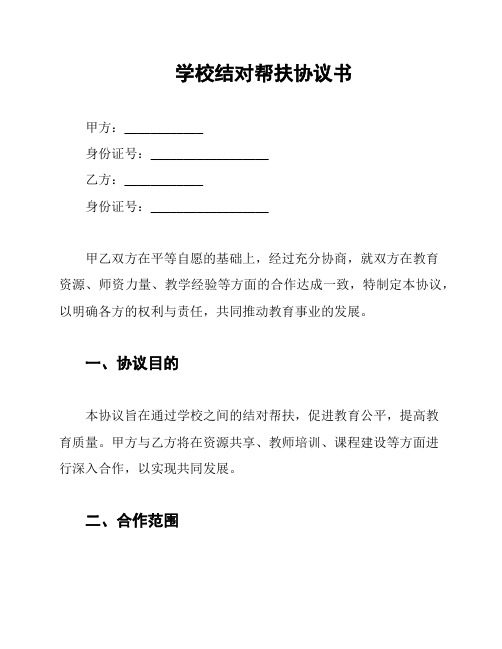 学校结对帮扶协议书

甲方：____________

身份证号：__________________

乙方：____________

身份证号：__________________

甲乙双方在平等自愿的基础上，经过充分协商，就双方在教育资源、师资力量、教学经验等方面的合作达成一致，特制定本协议，以明确各方的权利与责任，共同推动教育事业的发展。

一、协议目的

本协议旨在通过学校之间的结对帮扶，促进教育公平，提高教育质量。甲方与乙方将在资源共享、教师培训、课程建设等方面进行深入合作，以实现共同发展。

二、合作范围